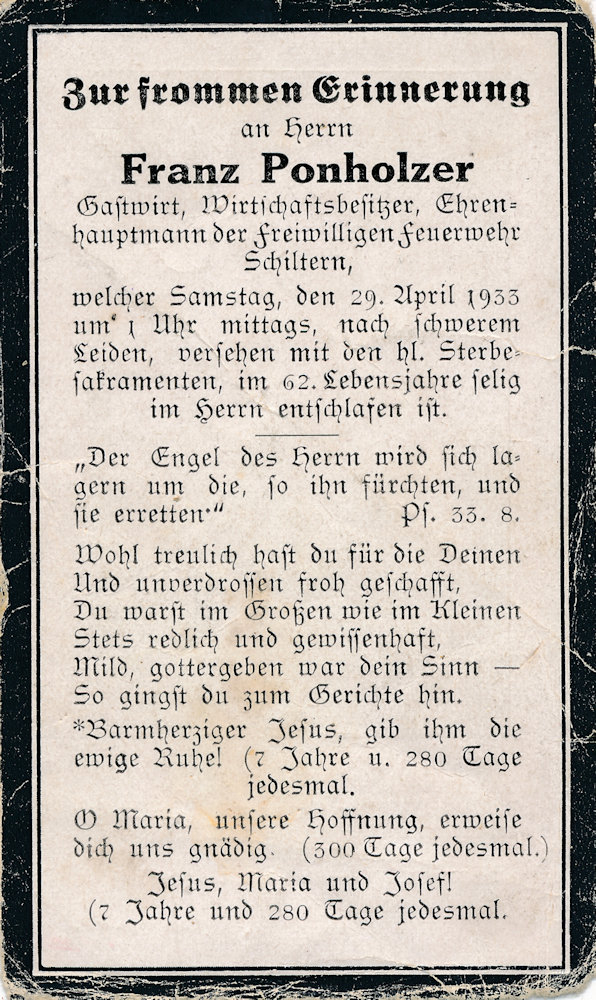 Zur frommen Erinnerung
an Herrn
Franz Ponholzer
Gastwirt, Wirtschaftsbesitzer, Ehrenhauptmann der Freiwilligen Feuerwehr Schiltern,

welcher Samstag, den 29. April 1933 um 1 Uhr mittags, nach schwerem Leiden, versehen mit den hl. Sterbesakramenten, im 62. Lebensjahre selig im Herrn entschlafen ist.

„Der Engel des Herrn wird sich lagern um die, so ihn fürchten, und sie erretten" Ps. 33. 8.

Wohl treulich hast du für die Deinen
Und unverdrossen froh geschafft,
Du warst im Großen wie im Kleinen
Stets redlich und gewissenhaft,
Mild, gottergeben war dein Sinn —
So gingst du zum Gerichte hin.

*Barmherziger Jesus, gib ihm die ewige Ruhe! (7 Jahre u. 280 Tage jedesmal.

O Maria, unsere Hoffnung, erweise dich uns gnädig. (300 Tage jedesmal.)

Jesus, Maria und Josef!
(7 Jahre und 280 Tage jedesmal.